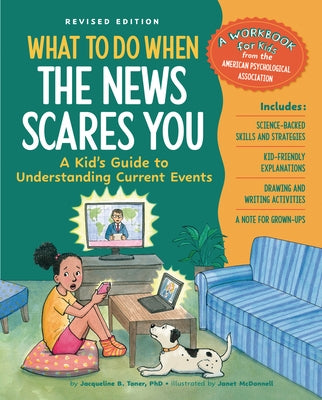 REVISED EDITION

WHAT TO DO WHEN THE NEWS SCARES YOU

A Kid's Guide to Understanding Current Events

A WORKBOOK for Kids from the AMERICAN PSYCHOLOGICAL ASSOCIATION

Includes:

SCIENCE-BACKED SKILLS AND STRATEGIES

KID-FRIENDLY EXPLANATIONS

DRAWING AND WRITING ACTIVITIES

A NOTE FOR GROWN-UPS

by Jacqueline B. Toner, PhD • illustrated by Janet McDonnell